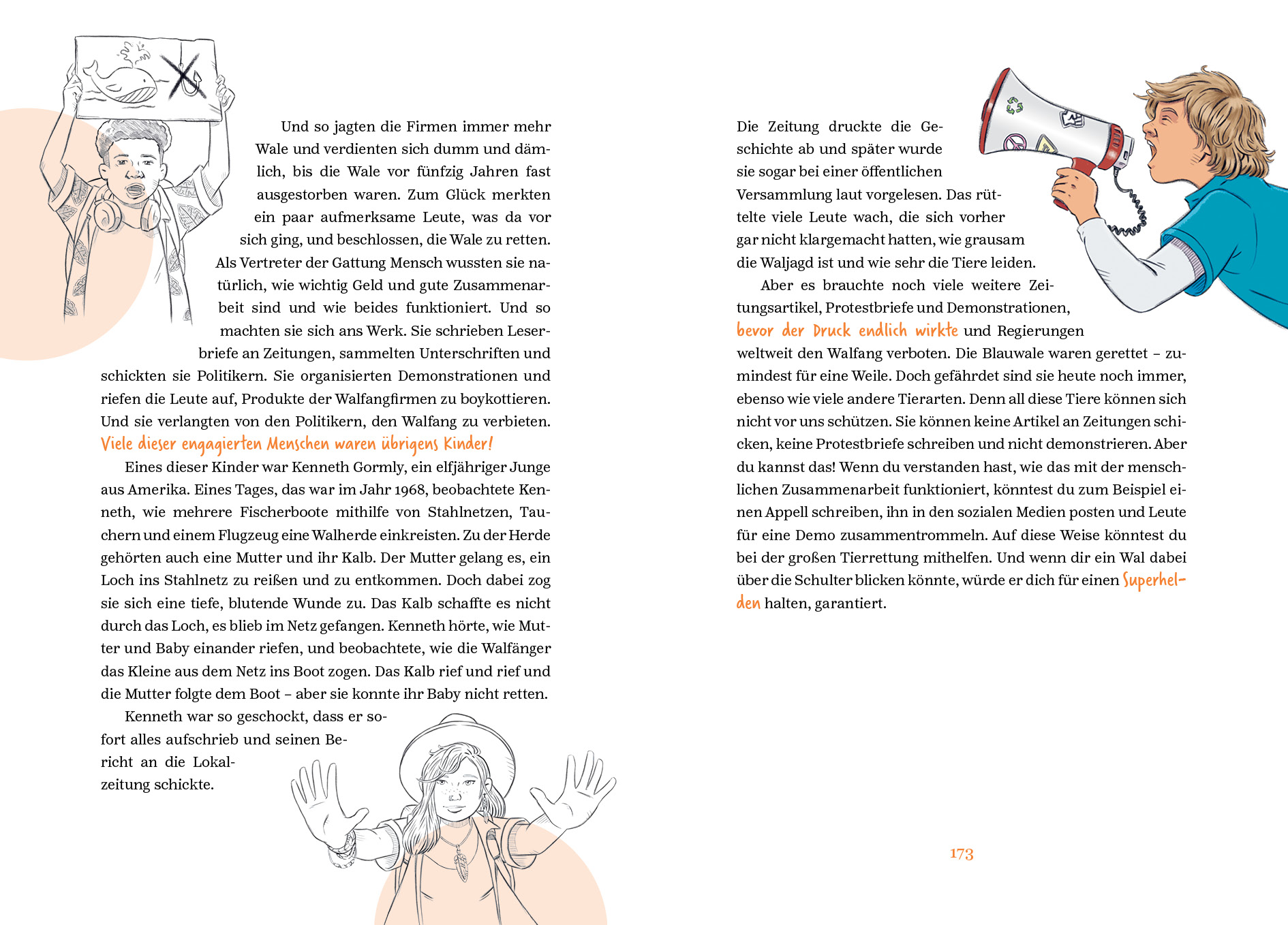 Und so jagten die Firmen immer mehr Wale und verdienten sich dumm und dämlich, bis die Wale vor fünfzig Jahren fast ausgestorben waren. Zum Glück merkten ein paar aufmerksame Leute, was da vor sich ging, und beschlossen, die Wale zu retten. Als Vertreter der Gattung Mensch wussten sie natürlich, wie wichtig Geld und gute Zusammenarbeit sind und wie beides funktioniert. Und so machten sie sich ans Werk. Sie schrieben Leserbriefe an Zeitungen, sammelten Unterschriften und schickten sie Politikern. Sie organisierten Demonstrationen und riefen die Leute auf, Produkte der Walfangfirmen zu boykottieren. Und sie verlangten von den Politikern, den Walfang zu verbieten. Viele dieser engagierten Menschen waren übrigens Kinder!

Eines dieser Kinder war Kenneth Gormly, ein elfjähriger Junge aus Amerika. Eines Tages, das war im Jahr 1968, beobachtete Kenneth, wie mehrere Fischerboote mithilfe von Stahlnetzen, Tauchern und einem Flugzeug eine Walherde einkreisten. Zu der Herde gehörten auch eine Mutter und ihr Kalb. Der Mutter gelang es, ein Loch ins Stahlnetz zu reißen und zu entkommen. Doch dabei zog sie sich eine tiefe, blutende Wunde zu. Das Kalb schaffte es nicht durch das Loch, es blieb im Netz gefangen. Kenneth hörte, wie Mutter und Baby einander riefen, und beobachtete, wie die Walfänger das Kleine aus dem Netz ins Boot zogen. Das Kalb rief und rief und die Mutter folgte dem Boot – aber sie konnte ihr Baby nicht retten.

Kenneth war so geschockt, dass er sofort alles aufschrieb und seinen Bericht an die Lokalzeitung schickte.

Die Zeitung druckte die Geschichte ab und später wurde sie sogar bei einer öffentlichen Versammlung laut vorgelesen. Das rüttelte viele Leute wach, die sich vorher gar nicht klargemacht hatten, wie grausam die Waljagd ist und wie sehr die Tiere leiden.

Aber es brauchte noch viele weitere Zeitungsartikel, Protestbriefe und Demonstrationen, bevor der Druck endlich wirkte und Regierungen weltweit den Walfang verboten. Die Blauwale waren gerettet – zumindest für eine Weile. Doch gefährdet sind sie heute noch immer, ebenso wie viele andere Tierarten. Denn all diese Tiere können sich nicht vor uns schützen. Sie können keine Artikel an Zeitungen schicken, keine Protestbriefe schreiben und nicht demonstrieren. Aber du kannst das! Wenn du verstanden hast, wie das mit der menschlichen Zusammenarbeit funktioniert, könntest du zum Beispiel einen Appell schreiben, ihn in den sozialen Medien posten und Leute für eine Demo zusammentrommeln. Auf diese Weise könntest du bei der großen Tierrettung mithelfen. Und wenn dir ein Wal dabei über die Schulter blicken könnte, würde er dich für einen Superhelden halten, garantiert.

173